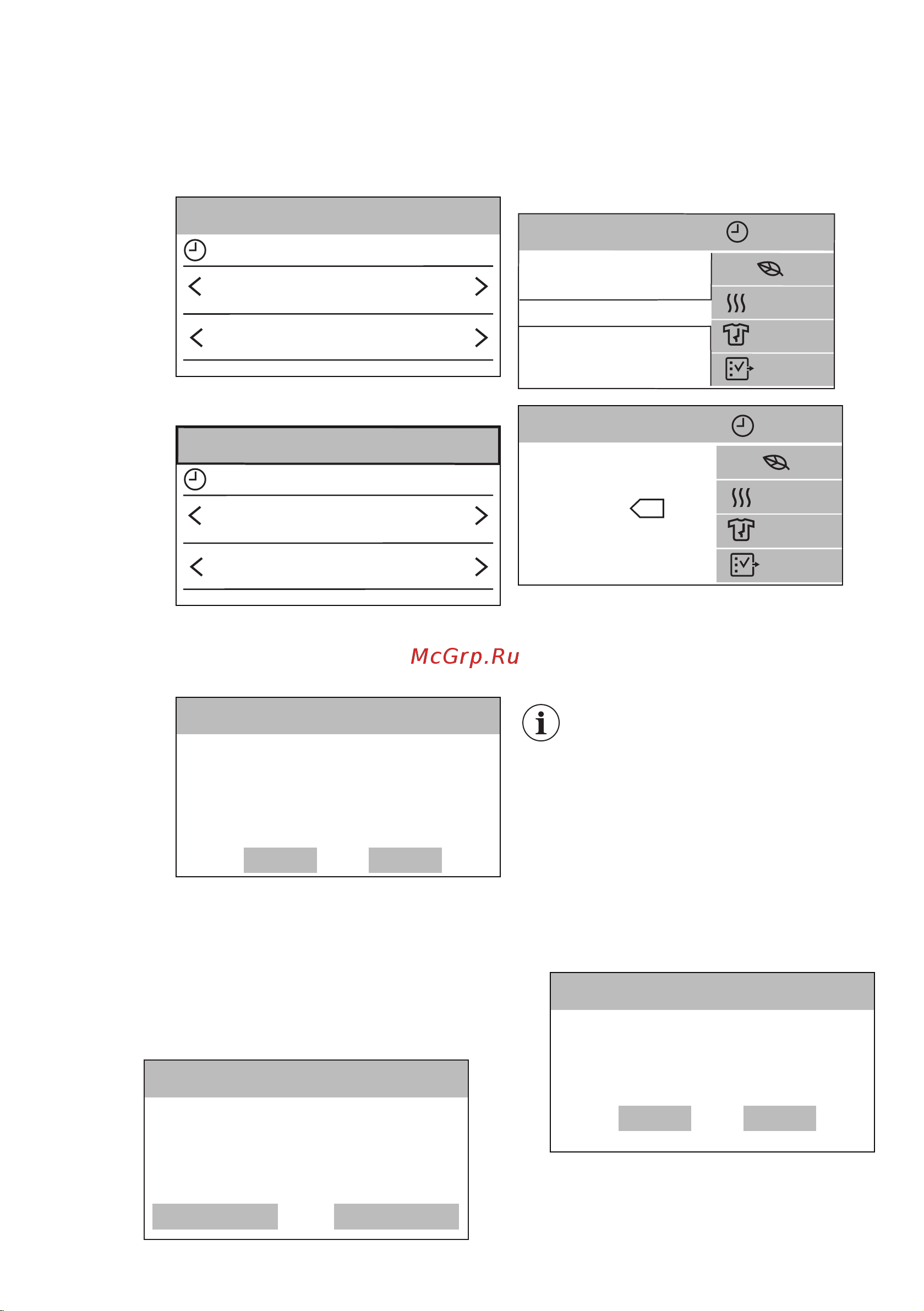 McGrp.Ru